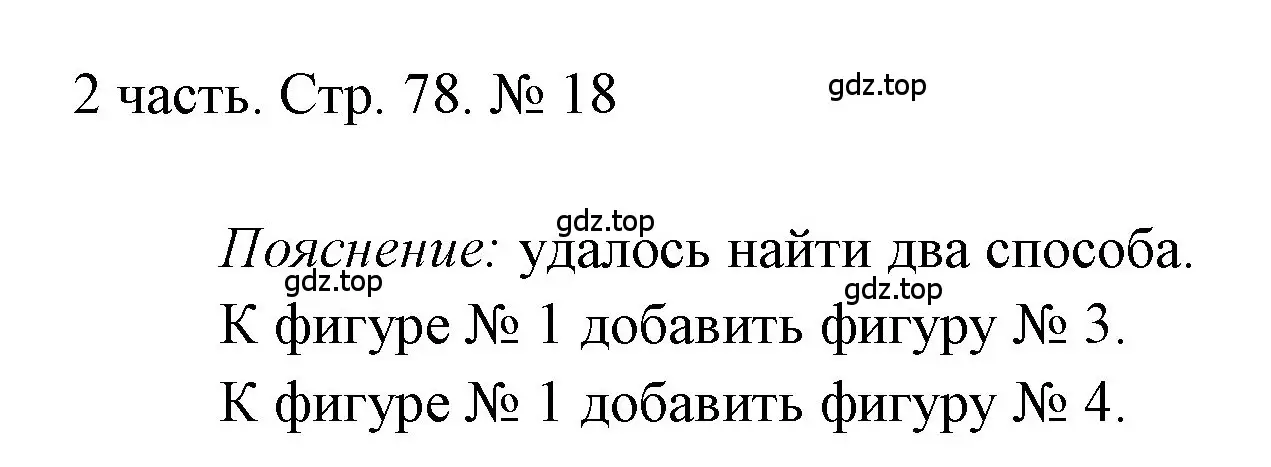 2 часть. Стр. 78. № 18

gdz.top

gdz.top

Пояснение: удалось найти два способа.

gdz.top

gdz.top

К фигуре № 1 добавить фигуру № 3.

К фигуре № 1 добавить фигуру № 4.